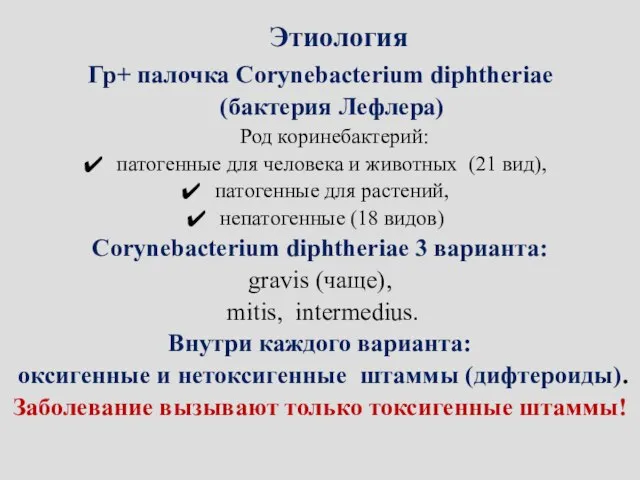 Этиология

Гр+ палочка Corynebacterium diphtheriae (бактерия Лефлера)

Род коринебактерий:

✔ патогенные для человека и животных (21 вид),

✔ патогенные для растений,

✔ непатогенные (18 видов)

Corynebacterium diphtheriae 3 варианта:

gravis (чаще),

mitis, intermedius.

Внутри каждого варианта:

оксигенные и нетоксигенные штаммы (дифтероиды).

Заболевание вызывают только токсигенные штаммы!